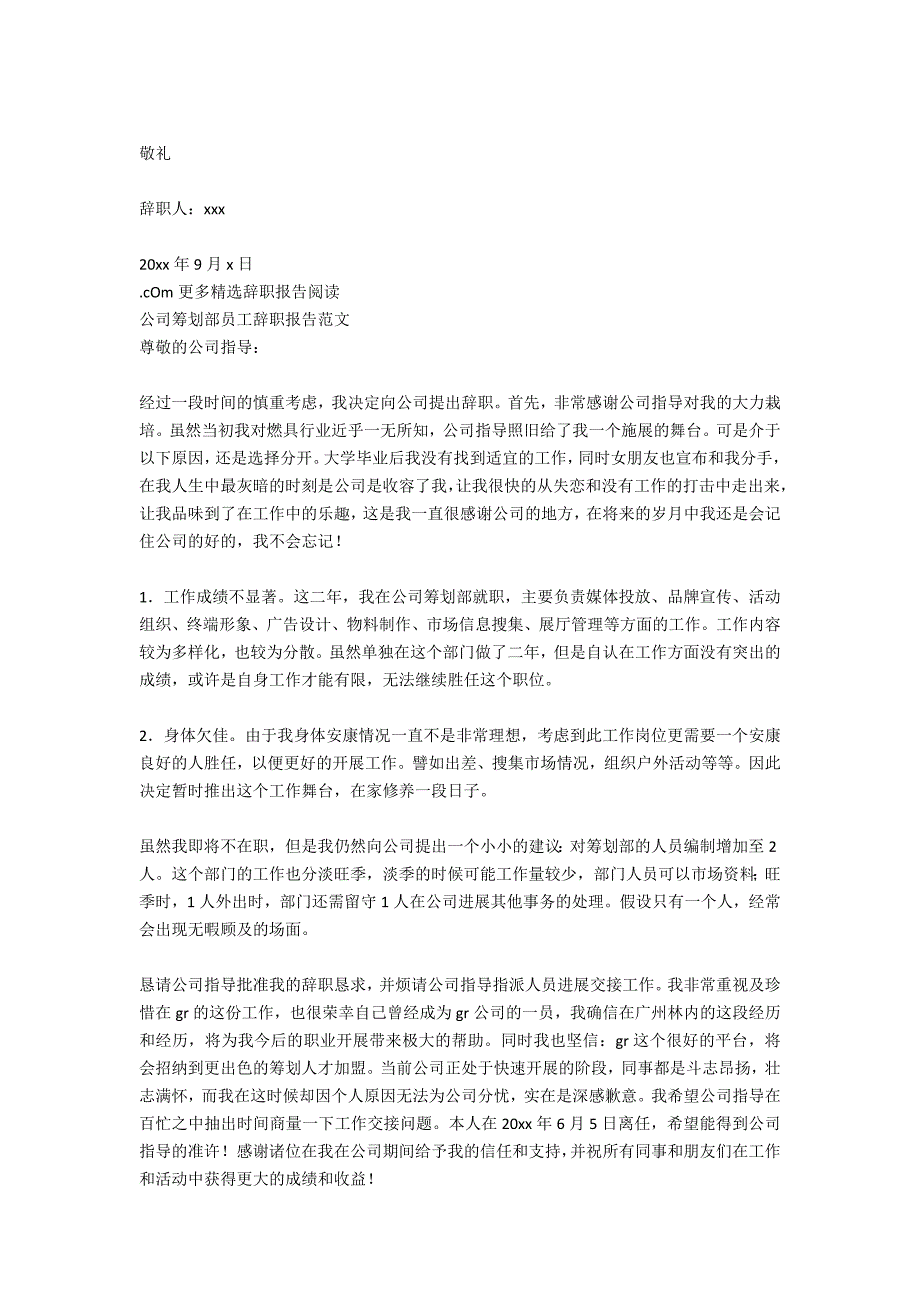 敬礼

辞职人：xxx

20xx 年 9 月 x 日
.cOm 更多精选辞职报告阅读
公司筹划部员工辞职报告范文
尊敬的公司指导：

经过一段时间的慎重考虑，我决定向公司提出辞职。首先，非常感谢公司指导对我的大力栽培。虽然当初我对燃具行业近乎一无所知，公司指导照旧给了我一个施展的舞台。可是介于以下原因，还是选择分开。大学毕业后我没有找到适宜的工作，同时女朋友也宣布和我分手，在我人生中最灰暗的时刻是公司是收容了我，让我很快的从失恋和没有工作的打击中走出来，让我品味到了在工作中的乐趣，这是我一直很感谢公司的地方，在将来的岁月中我还是会记住公司的好的，我不会忘记！

1．工作成绩不显著。这二年，我在公司筹划部就职，主要负责媒体投放、品牌宣传、活动组织、终端形象、广告设计、物料制作、市场信息搜集、展厅管理等方面的工作。工作内容较为多样化，也较为分散。虽然单独在这个部门做了二年，但是自认在工作方面没有突出的成绩，或许是自身工作才能有限，无法继续胜任这个职位。

2．身体欠佳。由于我身体安康情况一直不是非常理想，考虑到此工作岗位更需要一个安康良好的人胜任，以便更好的开展工作。譬如出差、搜集市场情况，组织户外活动等等。因此决定暂时推出这个工作舞台，在家修养一段日子。

虽然我即将不在职，但是我仍然向公司提出一个小小的建议：对筹划部的人员编制增加至 2 人。这个部门的工作也分淡旺季，淡季的时候可能工作量较少，部门人员可以市场资料；旺季时，1 人外出时，部门还需留守 1 人在公司进展其他事务的处理。假设只有一个人，经常会出现无暇顾及的场面。

恳请公司指导批准我的辞职恳求，并烦请公司指导指派人员进展交接工作。我非常重视及珍惜在 gr 的这份工作，也很荣幸自己曾经成为 gr 公司的一员，我确信在广州林内的这段经历和经历，将为我今后的职业开展带来极大的帮助。同时我也坚信：gr 这个很好的平台，将会招纳到更出色的筹划人才加盟。当前公司正处于快速开展的阶段，同事都是斗志昂扬，壮志满怀，而我在这时候却因个人原因无法为公司分忧，实在是深感歉意。我希望公司指导在百忙之中抽出时间商量一下工作交接问题。本人在 20xx 年 6 月 5 日离任，希望能得到公司指导的准许！感谢诸位在我在公司期间给予我的信任和支持，并祝所有同事和朋友们在工作和活动中获得更大的成绩和收益！